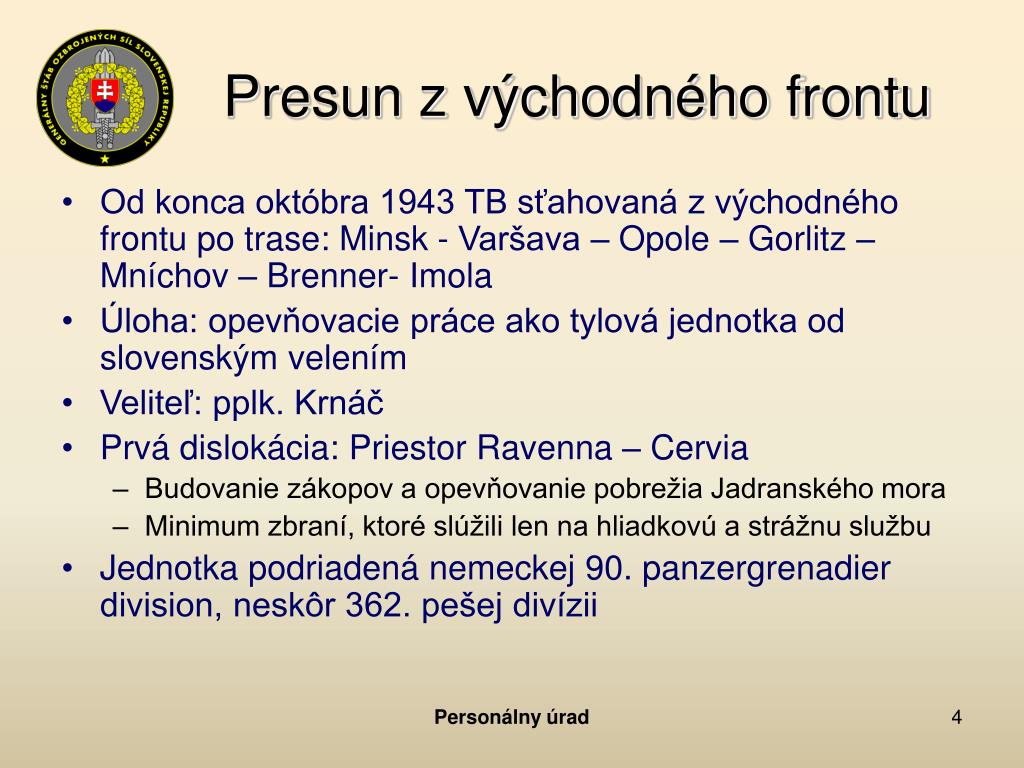 GENERÁLNY ŠTÁB OZBROJENÝCH SÍL SLOVENSKEJ REPUBLIKY

Presun z východného frontu

• Od konca októbra 1943 TB sťahovaná z východného frontu po trase: Minsk - Varšava – Opole – Gorlitz – Mníchov – Brenner- Imola
• Úloha: opevňovacie práce ako tylová jednotka od slovenským velením
• Veliteľ: pplk. Krnáč
• Prvá dislokácia: Priestor Ravenna – Cervia
– Budovanie zákopov a opevňovanie pobrežia Jadranského mora
– Minimum zbraní, ktoré slúžili len na hliadkovú a strážnu službu
• Jednotka podriadená nemeckej 90. panzergrenadier division, neskôr 362. pešej divízii

Personálny úrad

4